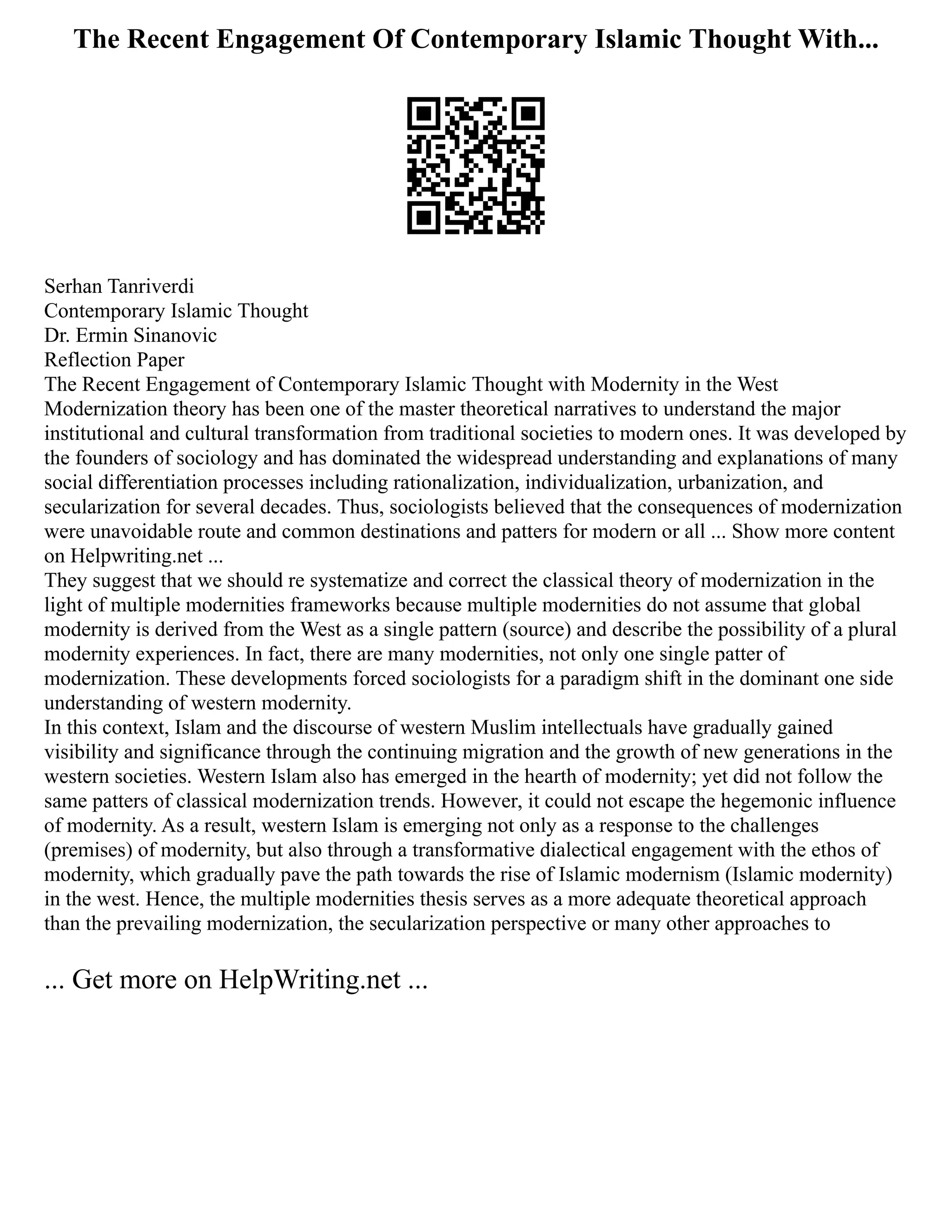 The Recent Engagement Of Contemporary Islamic Thought With...

Serhan Tanriverdi
Contemporary Islamic Thought
Dr. Ermin Sinanovic
Reflection Paper
The Recent Engagement of Contemporary Islamic Thought with Modernity in the West
Modernization theory has been one of the master theoretical narratives to understand the major institutional and cultural transformation from traditional societies to modern ones. It was developed by the founders of sociology and has dominated the widespread understanding and explanations of many social differentiation processes including rationalization, individualization, urbanization, and secularization for several decades. Thus, sociologists believed that the consequences of modernization were unavoidable route and common destinations and patters for modern or all ... Show more content on Helpwriting.net ...
They suggest that we should re systematize and correct the classical theory of modernization in the light of multiple modernities frameworks because multiple modernities do not assume that global modernity is derived from the West as a single pattern (source) and describe the possibility of a plural modernity experiences. In fact, there are many modernities, not only one single patter of modernization. These developments forced sociologists for a paradigm shift in the dominant one side understanding of western modernity.
In this context, Islam and the discourse of western Muslim intellectuals have gradually gained visibility and significance through the continuing migration and the growth of new generations in the western societies. Western Islam also has emerged in the hearth of modernity; yet did not follow the same patters of classical modernization trends. However, it could not escape the hegemonic influence of modernity. As a result, western Islam is emerging not only as a response to the challenges (premises) of modernity, but also through a transformative dialectical engagement with the ethos of modernity, which gradually pave the path towards the rise of Islamic modernism (Islamic modernity) in the west. Hence, the multiple modernities thesis serves as a more adequate theoretical approach than the prevailing modernization, the secularization perspective or many other approaches to

... Get more on HelpWriting.net ...